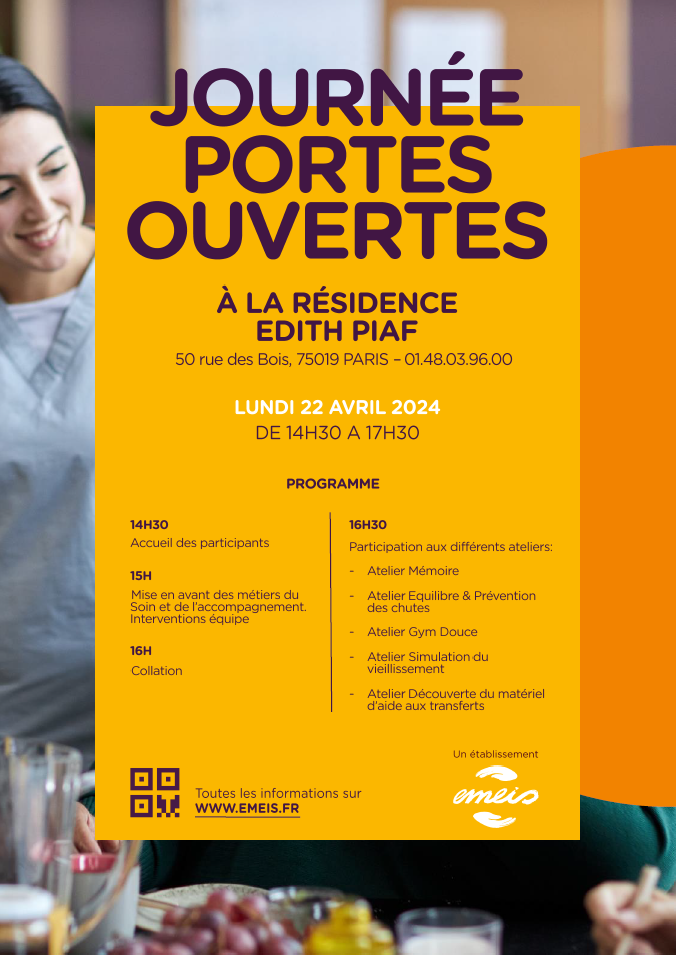 JOURNÉE PORTES OUVERTES

À LA RÉSIDENCE EDITH PIAF

50 rue des Bois, 75019 PARIS – 01.48.03.96.00

LUNDI 22 AVRIL 2024

DE 14H30 A 17H30

PROGRAMME

14H30

Accueil des participants

15H

Mise en avant des métiers du Soin et de l'accompagnement. Interventions équipe

16H

Collation

16H30

Participation aux différents ateliers:

- Atelier Mémoire
- Atelier Equilibre & Prévention des chutes
- Atelier Gym Douce
- Atelier Simulation du vieillissement
- Atelier Découverte du matériel d'aide aux transferts

Toutes les informations sur WWW.EMEIS.FR

Un établissement

emeis